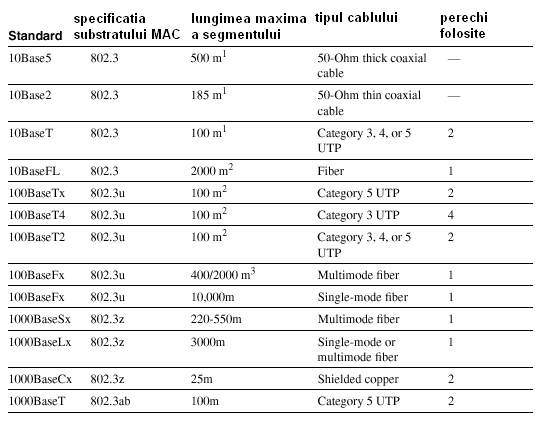 | Standard | specificatia substratului MAC | lungimea maxima a segmentului | tipul cablului | perechi folosite |
|---|---|---|---|---|
| 10Base5 | 802.3 | 500 m$^1$ | 50-Ohm thick coaxial cable | — |
| 10Base2 | 802.3 | 185 m$^1$ | 50-Ohm thin coaxial cable | — |
| 10BaseT | 802.3 | 100 m$^1$ | Category 3, 4, or 5 UTP | 2 |
| 10BaseFL | 802.3 | 2000 m$^2$ | Fiber | 1 |
| 100BaseTx | 802.3u | 100 m$^2$ | Category 5 UTP | 2 |
| 100BaseT4 | 802.3u | 100 m$^2$ | Category 3 UTP | 4 |
| 100BaseT2 | 802.3u | 100 m$^2$ | Category 3, 4, or 5 UTP | 2 |
| 100BaseFx | 802.3u | 400/2000 m$^3$ | Multimode fiber | 1 |
| 100BaseFx | 802.3u | 10,000m | Single-mode fiber | 1 |
| 1000BaseSx | 802.3z | 220-550m | Multimode fiber | 1 |
| 1000BaseLx | 802.3z | 3000m | Single-mode or multimode fiber | 1 |
| 1000BaseCx | 802.3z | 25m | Shielded copper | 2 |
| 1000BaseT | 802.3ab | 100m | Category 5 UTP | 2 |